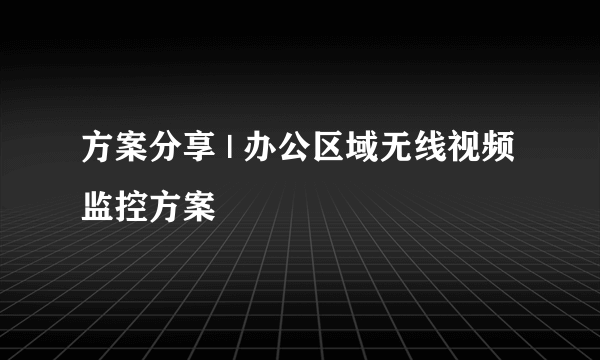 方案分享 | 办公区域无线视频监控方案